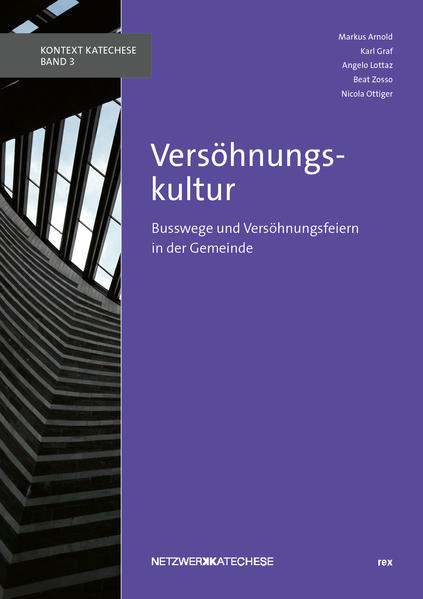 KONTEXT KATECHESE
BAND 3

Markus Arnold
Karl Graf
Angelo Lottaz
Beat Zosso
Nicola Ottiger

Versöhnungskultur

Busswege und Versöhnungsfeiern in der Gemeinde

NETZWERKKATECHESE

rex